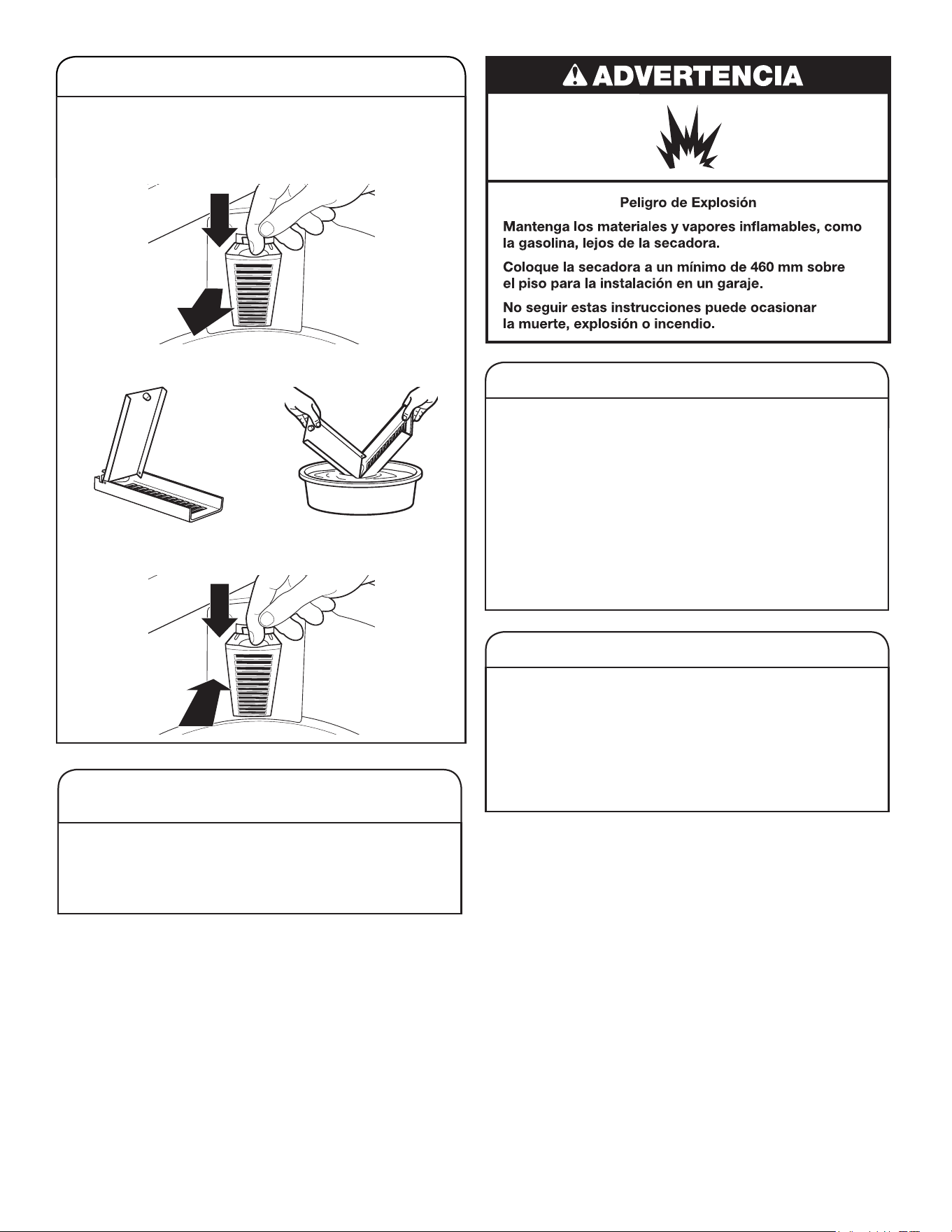 ADVERTENCIA

Peligro de Explosión

Mantenga los materiales y vapores inflamables, como la gasolina, lejos de la secadora.

Coloque la secadora a un mínimo de 460 mm sobre el piso para la instalación en un garaje.

No seguir estas instrucciones puede ocasionar la muerte, explosión o incendio.